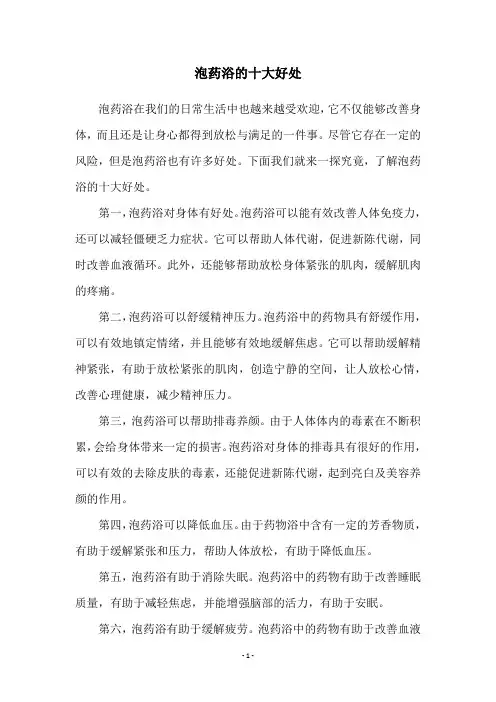 泡药浴的十大好处

泡药浴在我们的日常生活中也越来越受欢迎，它不仅能够改善身体，而且还是让身心都得到放松与满足的一件事。尽管它存在一定的风险，但是泡药浴也有许多好处。下面我们就来一探究竟，了解泡药浴的十大好处。

第一，泡药浴对身体有好处。泡药浴可以能有效改善人体免疫力，还可以减轻僵硬乏力症状。它可以帮助人体代谢，促进新陈代谢，同时改善血液循环。此外，还能够帮助放松身体紧张的肌肉，缓解肌肉的疼痛。

第二，泡药浴可以舒缓精神压力。泡药浴中的药物具有舒缓作用，可以有效地镇定情绪，并且能够有效地缓解焦虑。它可以帮助缓解精神紧张，有助于放松紧张的肌肉，创造宁静的空间，让人放松心情，改善心理健康，减少精神压力。

第三，泡药浴可以帮助排毒养颜。由于人体体内的毒素在不断积累，会给身体带来一定的损害。泡药浴对身体的排毒具有很好的作用，可以有效的去除皮肤的毒素，还能促进新陈代谢，起到亮白及美容养颜的作用。

第四，泡药浴可以降低血压。由于药物浴中含有一定的芳香物质，有助于缓解紧张和压力，帮助人体放松，有助于降低血压。

第五，泡药浴有助于消除失眠。泡药浴中的药物有助于改善睡眠质量，有助于减轻焦虑，并能增强脑部的活力，有助于安眠。

第六，泡药浴有助于缓解疲劳。泡药浴中的药物有助于改善血液

- 1 -